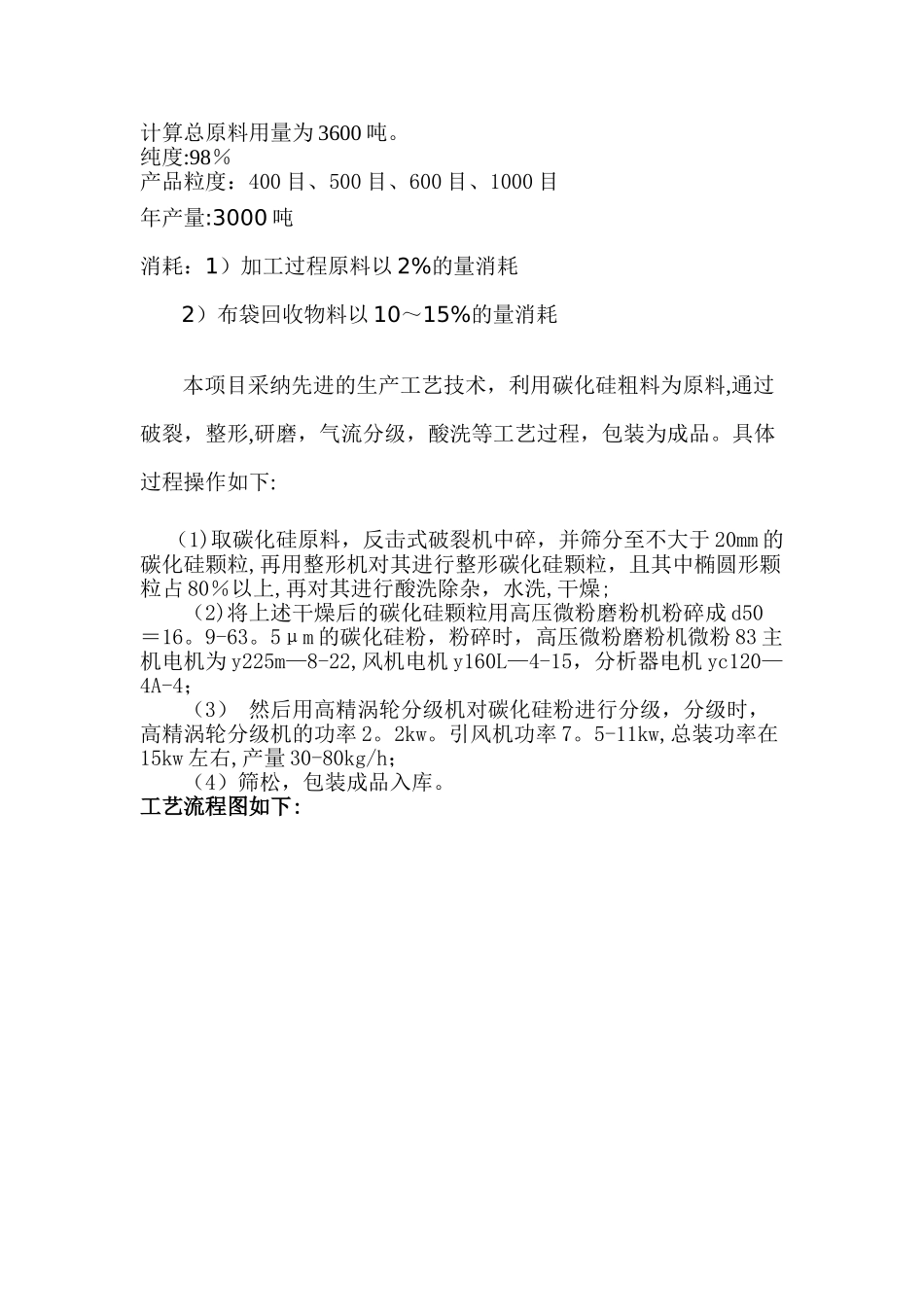 计算总原料用量为3600吨。
纯度:98％
产品粒度：400目、500目、600目、1000目

年产量:3000吨

消耗：1）加工过程原料以2%的量消耗

2）布袋回收物料以10～15%的量消耗

本项目采纳先进的生产工艺技术，利用碳化硅粗料为原料,通过破裂，整形,研磨，气流分级，酸洗等工艺过程，包装为成品。具体过程操作如下:

(1)取碳化硅原料，反击式破裂机中碎，并筛分至不大于20mm的碳化硅颗粒,再用整形机对其进行整形碳化硅颗粒，且其中椭圆形颗粒占80％以上,再对其进行酸洗除杂，水洗,干燥;

(2)将上述干燥后的碳化硅颗粒用高压微粉磨粉机粉碎成d50＝16。9-63。5μm的碳化硅粉，粉碎时，高压微粉磨粉机微粉83主机电机为y225m—8-22,风机电机y160L—4-15，分析器电机yc120—4A-4;

(3) 然后用高精涡轮分级机对碳化硅粉进行分级，分级时，高精涡轮分级机的功率2。2kw。引风机功率7。5-11kw,总装功率在15kw左右,产量30-80kg/h;

(4）筛松，包装成品入库。

工艺流程图如下: